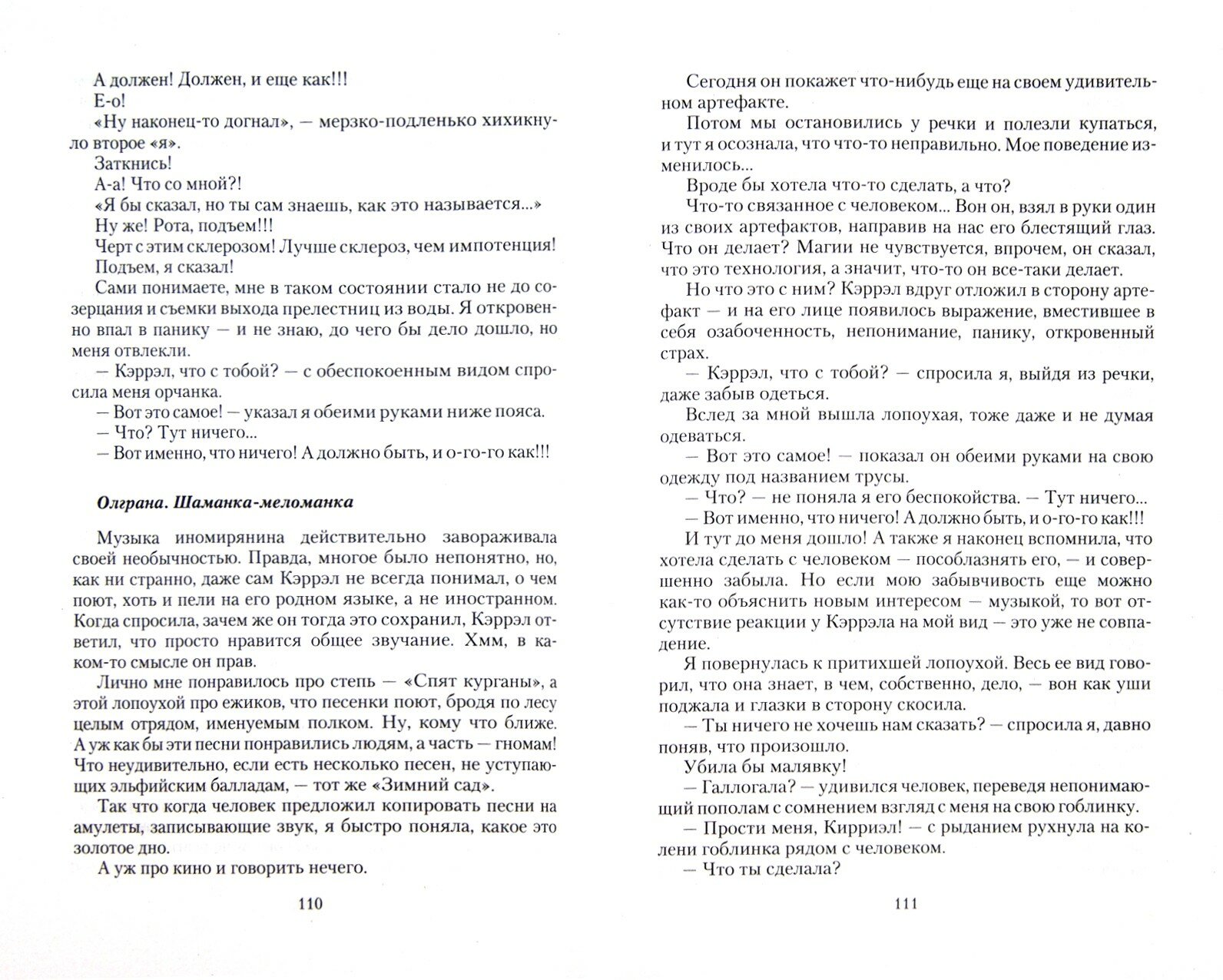 А должен! Должен, и еще как!!!
Е-о!
«Ну наконец-то догнал», — мерзко-подленько хихикнуло второе «я».
Заткнись!
А-а! Что со мной?!
«Я бы сказал, но ты сам знаешь, как это называется...»
Ну же! Рота, подъем!!!
Черт с этим склерозом! Лучше склероз, чем импотенция!
Подъем, я сказал!
Сами понимаете, мне в таком состоянии стало не до созерцания и съемки выхода прелестниц из воды. Я откровенно впал в панику — и не знаю, до чего бы дело дошло, но меня отвлекли.
— Кэррэл, что с тобой? — с обеспокоенным видом спросила меня орчанка.
— Вот это самое! — указал я обеими руками ниже пояса.
— Что? Тут ничего...
— Вот именно, что ничего! А должно быть, и о-го-го как!!!

Олграна. Шаманка-меломанка

Музыка иномирянина действительно завораживала своей необычностью. Правда, многое было непонятно, но, как ни странно, даже сам Кэррэл не всегда понимал, о чем поют, хоть и пели на его родном языке, а не иностранном. Когда спросила, зачем же он тогда это сохранил, Кэррэл ответил, что просто нравится общее звучание. Хмм, в каком-то смысле он прав.
Лично мне понравилось про степь — «Спят курганы», а этой лопоухой про ежиков, что песенки поют, бродя по лесу целым отрядом, именуемым полком. Ну, кому что ближе. А уж как бы эти песни понравились людям, а часть — гномам! Что неудивительно, если есть несколько песен, не уступающих эльфийским балладам, — тот же «Зимний сад».
Так что когда человек предложил копировать песни на амулеты, записывающие звук, я быстро поняла, какое это золотое дно.
А уж про кино и говорить нечего.

110

Сегодня он покажет что-нибудь еще на своем удивительном артефакте.
Потом мы остановились у речки и полезли купаться, и тут я осознала, что что-то неправильно. Мое поведение изменилось...
Вроде бы хотела что-то сделать, а что?
Что-то связанное с человеком... Вон он, взял в руки один из своих артефактов, направив на нас его блестящий глаз. Что он делает? Магии не чувствуется, впрочем, он сказал, что это технология, а значит, что-то он все-таки делает.
Но что это с ним? Кэррэл вдруг отложил в сторону артефакт — и на его лице появилось выражение, вместившее в себя озабоченность, непонимание, панику, откровенный страх.
— Кэррэл, что с тобой? — спросила я, выйдя из речки, даже забыв одеться.
Вслед за мной вышла лопоухая, тоже даже и не думая одеваться.
— Вот это самое! — показал он обеими руками на свою одежду под названием трусы.
— Что? — не поняла я его беспокойства. — Тут ничего...
— Вот именно, что ничего! А должно быть, и о-го-го как!!!
И тут до меня дошло! А также я наконец вспомнила, что хотела сделать с человеком — пособлазнять его, — и совершенно забыла. Но если мою забывчивость еще можно как-то объяснить новым интересом — музыкой, то вот отсутствие реакции у Кэррэла на мой вид — это уже не совпадение.
Я повернулась к притихшей лопоухой. Весь ее вид говорил, что она знает, в чем, собственно, дело, — вон как уши поджала и глазки в сторону скосила.
— Ты ничего не хочешь нам сказать? — спросила я, давно поняв, что произошло.
Убила бы малявку!
— Галлогала? — удивился человек, переведя непонимающий пополам с сомнением взгляд с меня на свою гоблинку.
— Прости меня, Кирриэл! — с рыданием рухнула на колени гоблинка рядом с человеком.
— Что ты сделала?

111